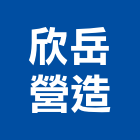 欣岳
營造